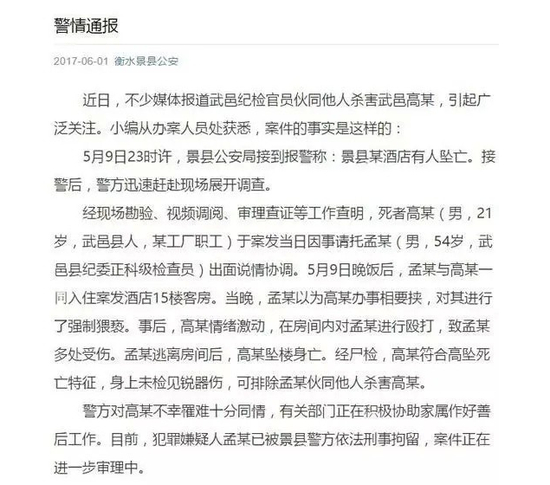 警情通报

2017-06-01 衡水景县公安

近日，不少媒体报道武邑纪检官员伙同他人杀害武邑高某，引起广泛关注。小编从办案人员处获悉，案件的事实是这样的：

5月9日23时许，景县公安局接到报警称：景县某酒店有人坠亡。接警后，警方迅速赶赴现场展开调查。

经现场勘验、视频调阅、审理查证等工作查明，死者高某（男，21岁，武邑县人，某工厂职工）于案发当日因事请托孟某（男，54岁，武邑县纪委正科级检查员）出面说情协调。5月9日晚饭后，孟某与高某一同入住案发酒店15楼客房。当晚，孟某以为高某办事相要挟，对其进行了强制猥亵。事后，高某情绪激动，在房间内对孟某进行殴打，致孟某多处受伤。孟某逃离房间后，高某坠楼身亡。经尸检，高某符合高坠死亡特征，身上未检见锐器伤，可排除孟某伙同他人杀害高某。

警方对高某不幸罹难十分同情，有关部门正在积极协助家属作好善后工作。目前，犯罪嫌疑人孟某已被景县警方依法刑事拘留，案件正在进一步审理中。